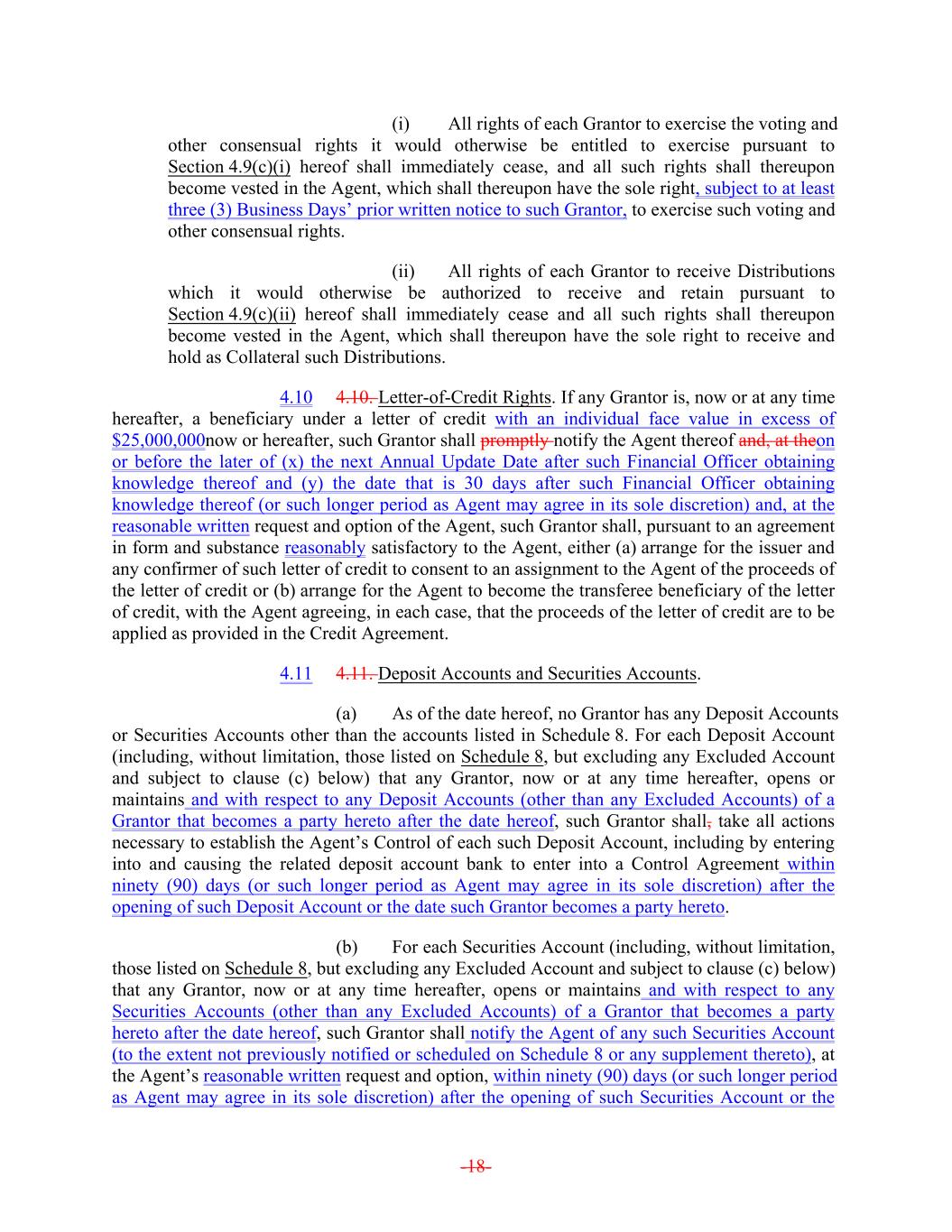 (i) All rights of each Grantor to exercise the voting and other consensual rights it would otherwise be entitled to exercise pursuant to Section 4.9(c)(i) hereof shall immediately cease, and all such rights shall thereupon become vested in the Agent, which shall thereupon have the sole right, subject to at least three (3) Business Days' prior written notice to such Grantor, to exercise such voting and other consensual rights.

(ii) All rights of each Grantor to receive Distributions which it would otherwise be authorized to receive and retain pursuant to Section 4.9(c)(ii) hereof shall immediately cease and all such rights shall thereupon become vested in the Agent, which shall thereupon have the sole right to receive and hold as Collateral such Distributions.

4.10 4.10. Letter-of-Credit Rights. If any Grantor is, now or at any time hereafter, a beneficiary under a letter of credit with an individual face value in excess of $25,000,000now or hereafter, such Grantor shall promptly notify the Agent thereof and, at theon or before the later of (x) the next Annual Update Date after such Financial Officer obtaining knowledge thereof and (y) the date that is 30 days after such Financial Officer obtaining knowledge thereof (or such longer period as Agent may agree in its sole discretion) and, at the reasonable written request and option of the Agent, such Grantor shall, pursuant to an agreement in form and substance reasonably satisfactory to the Agent, either (a) arrange for the issuer and any confirmer of such letter of credit to consent to an assignment to the Agent of the proceeds of the letter of credit or (b) arrange for the Agent to become the transferee beneficiary of the letter of credit, with the Agent agreeing, in each case, that the proceeds of the letter of credit are to be applied as provided in the Credit Agreement.

4.11 4.11. Deposit Accounts and Securities Accounts.

(a) As of the date hereof, no Grantor has any Deposit Accounts or Securities Accounts other than the accounts listed in Schedule 8. For each Deposit Account (including, without limitation, those listed on Schedule 8, but excluding any Excluded Account and subject to clause (c) below) that any Grantor, now or at any time hereafter, opens or maintains and with respect to any Deposit Accounts (other than any Excluded Accounts) of a Grantor that becomes a party hereto after the date hereof, such Grantor shall, take all actions necessary to establish the Agent's Control of each such Deposit Account, including by entering into and causing the related deposit account bank to enter into a Control Agreement within ninety (90) days (or such longer period as Agent may agree in its sole discretion) after the opening of such Deposit Account or the date such Grantor becomes a party hereto.

(b) For each Securities Account (including, without limitation, those listed on Schedule 8, but excluding any Excluded Account and subject to clause (c) below) that any Grantor, now or at any time hereafter, opens or maintains and with respect to any Securities Accounts (other than any Excluded Accounts) of a Grantor that becomes a party hereto after the date hereof, such Grantor shall notify the Agent of any such Securities Account (to the extent not previously notified or scheduled on Schedule 8 or any supplement thereto), at the Agent's reasonable written request and option, within ninety (90) days (or such longer period as Agent may agree in its sole discretion) after the opening of such Securities Account or the

-18-